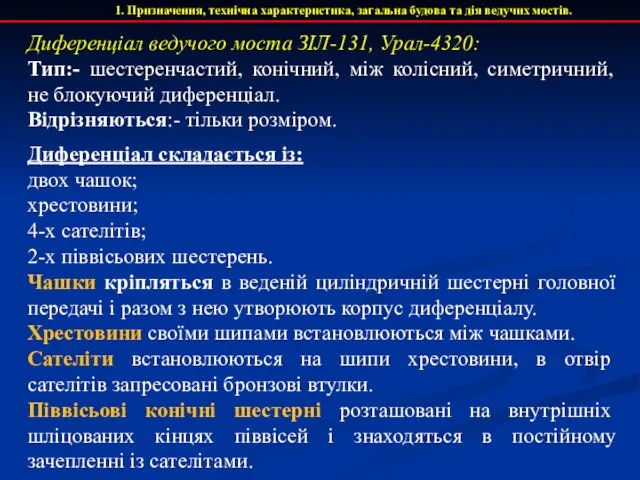 1. Призначення, технічна характеристика, загальна будова та дія ведучих мостів.

Диференціал ведучого моста ЗІЛ-131, Урал-4320:
Тип:- шестеренчастий, конічний, між колісний, симетричний, не блокуючий диференціал.
Відрізняються:- тільки розміром.

Диференціал складається із:
двох чашок;
хрестовини;
4-х сателітів;
2-х піввісьових шестерень.
Чашки кріпляться в веденій циліндричній шестерні головної передачі і разом з нею утворюють корпус диференціалу.
Хрестовини своїми шипами встановлюються між чашками.
Сателіти встановлюються на шипи хрестовини, в отвір сателітів запресовані бронзові втулки.
Піввісьові конічні шестерні розташовані на внутрішніх шліцованих кінцях піввісей і знаходяться в постійному зачепленні із сателітами.